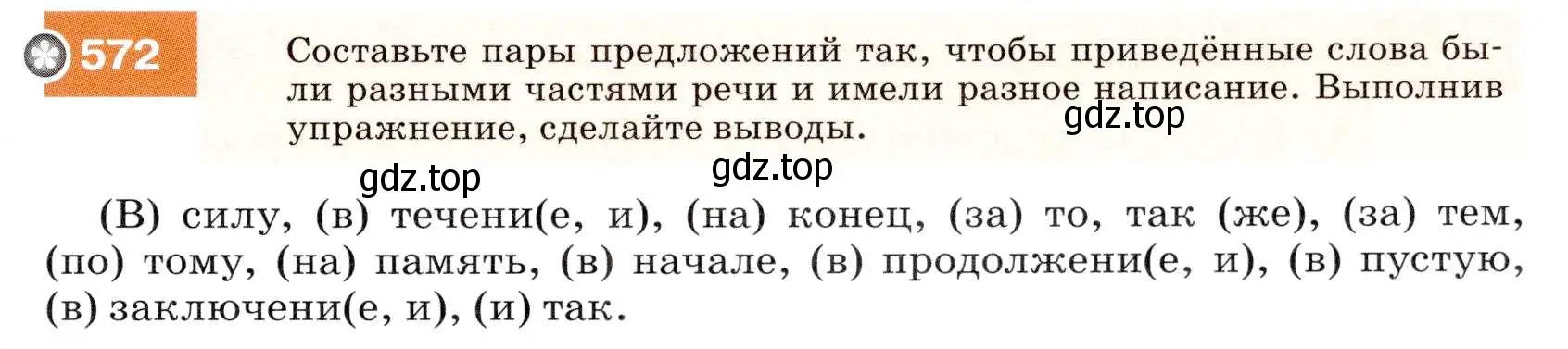 572 Составьте пары предложений так, чтобы приведённые слова были разными частями речи и имели разное написание. Выполнив упражнение, сделайте выводы.

gdz.top

gdz.top

gdz.top

(В) силу, (в) течени(е, и), (на) конец, (за) то, так (же), (за) тем, (по) тому, (на) память, (в) начале, (в) продолжени(е, и), (в) пустую, (в) заключени(е, и), (и) так.